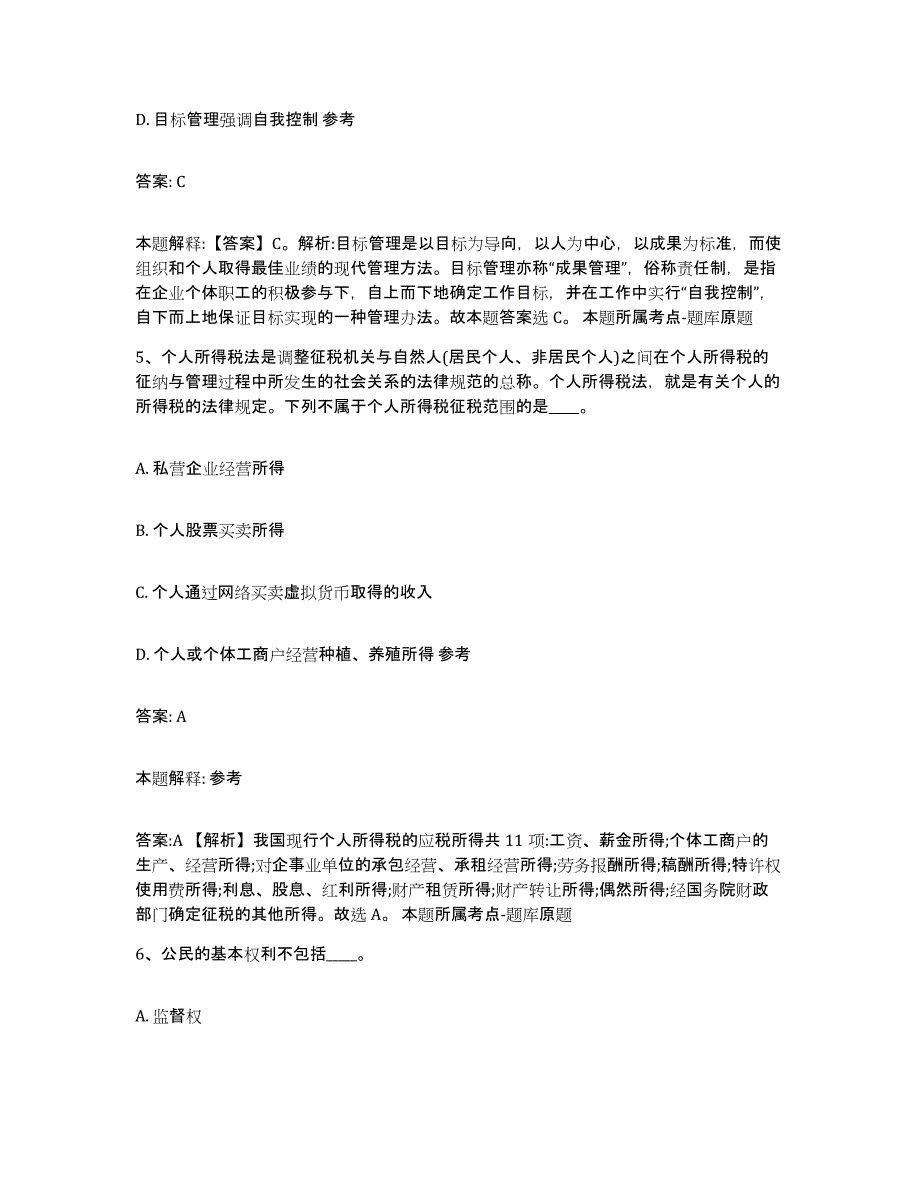 D. 目标管理强调自我控制 参考

答案: C

本题解释:【答案】C。解析:目标管理是以目标为导向，以人为中心，以成果为标准，而使组织和个人取得最佳业绩的现代管理方法。目标管理亦称“成果管理”，俗称责任制，是指在企业个体职工的积极参与下，自上而下地确定工作目标，并在工作中实行“自我控制”，自下而上地保证目标实现的一种管理办法。故本题答案选 C。 本题所属考点-题库原题

5、个人所得税法是调整征税机关与自然人(居民个人、非居民个人)之间在个人所得税的征纳与管理过程中所发生的社会关系的法律规范的总称。个人所得税法，就是有关个人的所得税的法律规定。下列不属于个人所得税征税范围的是____。

A. 私营企业经营所得

B. 个人股票买卖所得

C. 个人通过网络买卖虚拟货币取得的收入

D. 个人或个体工商户经营种植、养殖所得 参考

答案: A

本题解释: 参考

答案:A 【解析】我国现行个人所得税的应税所得共 11 项:工资、薪金所得;个体工商户的生产、经营所得;对企事业单位的承包经营、承租经营所得;劳务报酬所得;稿酬所得;特许权使用费所得;利息、股息、红利所得;财产租赁所得;财产转让所得;偶然所得;经国务院财政部门确定征税的其他所得。故选 A。 本题所属考点-题库原题

6、公民的基本权利不包括____。

A. 监督权